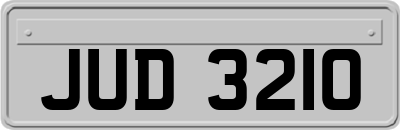 JUD 3210